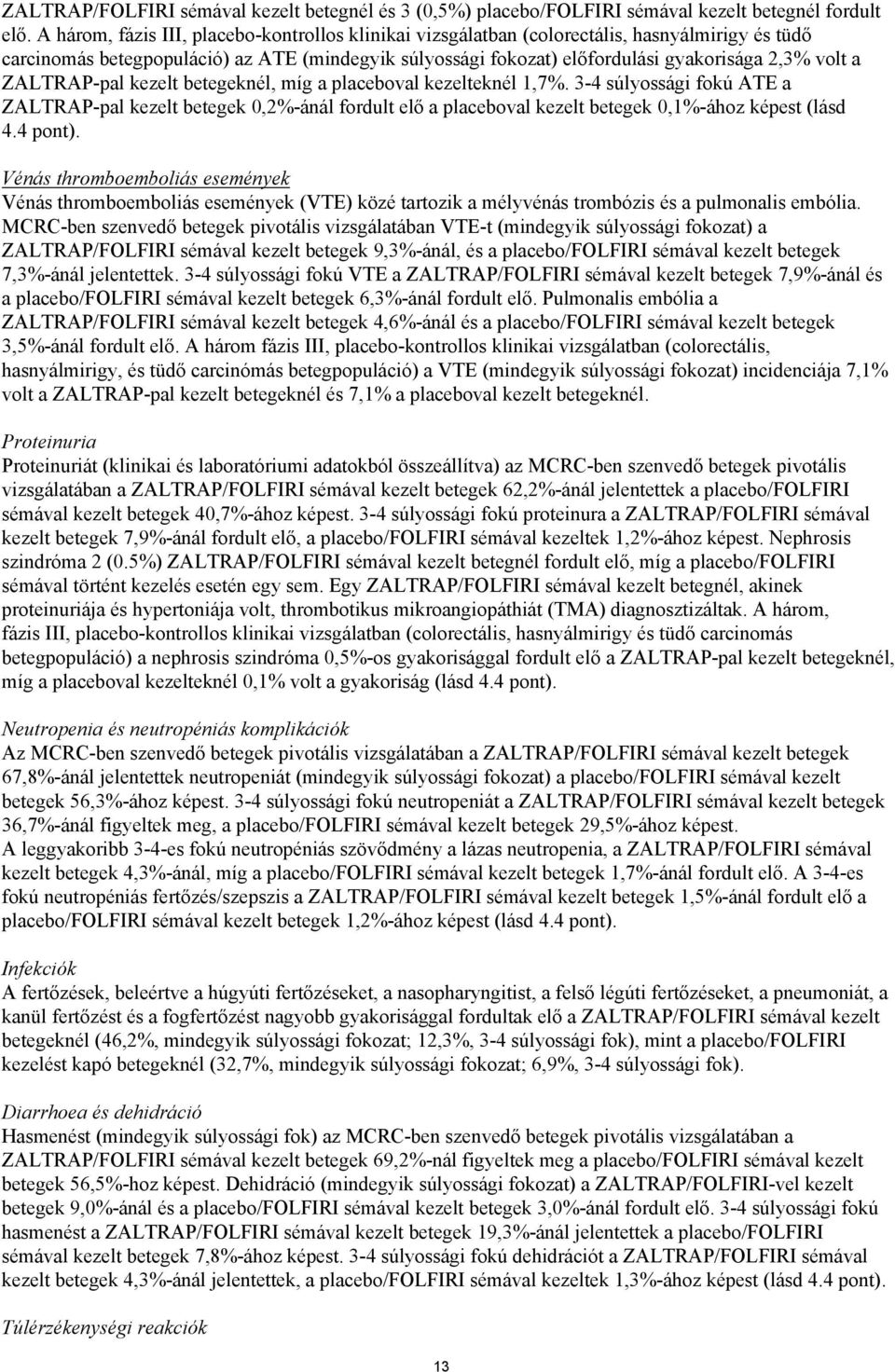 ZALTRAP/FOLFIRI sémával kezelt betegnél és 3 (0,5%) placebo/FOLFIRI sémával kezelt betegnél fordult elő. A három, fázis III, placebo-kontrollos klinikai vizsgálatban (colorectális, hasnyálmirigy és tüdő carcinomás betegpopuláció) az ATE (mindegyik súlyossági fokozat) előfordulási gyakorisága 2,3% volt a ZALTRAP-pal kezelt betegeknél, míg a placeboval kezelteknél 1,7%. 3-4 súlyossági fokú ATE a ZALTRAP-pal kezelt betegek 0,2%-ánál fordult elő a placeboval kezelt betegek 0,1%-ához képest (lásd 4.4 pont).

Vénás thromboemboliás események
Vénás thromboemboliás események (VTE) közé tartozik a mélyvénás trombózis és a pulmonalis embólia. MCRC-ben szenvedő betegek pivotális vizsgálatában VTE-t (mindegyik súlyossági fokozat) a ZALTRAP/FOLFIRI sémával kezelt betegek 9,3%-ánál, és a placebo/FOLFIRI sémával kezelt betegek 7,3%-ánál jelentettek. 3-4 súlyossági fokú VTE a ZALTRAP/FOLFIRI sémával kezelt betegek 7,9%-ánál és a placebo/FOLFIRI sémával kezelt betegek 6,3%-ánál fordult elő. Pulmonalis embólia a ZALTRAP/FOLFIRI sémával kezelt betegek 4,6%-ánál és a placebo/FOLFIRI sémával kezelt betegek 3,5%-ánál fordult elő. A három fázis III, placebo-kontrollos klinikai vizsgálatban (colorectális, hasnyálmirigy, és tüdő carcinómás betegpopuláció) a VTE (mindegyik súlyossági fokozat) incidenciája 7,1% volt a ZALTRAP-pal kezelt betegeknél és 7,1% a placeboval kezelt betegeknél.

Proteinuria
Proteinuriát (klinikai és laboratóriumi adatokból összeállítva) az MCRC-ben szenvedő betegek pivotális vizsgálatában a ZALTRAP/FOLFIRI sémával kezelt betegek 62,2%-ánál jelentettek a placebo/FOLFIRI sémával kezelt betegek 40,7%-ához képest. 3-4 súlyossági fokú proteinura a ZALTRAP/FOLFIRI sémával kezelt betegek 7,9%-ánál fordult elő, a placebo/FOLFIRI sémával kezeltek 1,2%-ához képest. Nephrosis szindróma 2 (0.5%) ZALTRAP/FOLFIRI sémával kezelt betegnél fordult elő, míg a placebo/FOLFIRI sémával történt kezelés esetén egy sem. Egy ZALTRAP/FOLFIRI sémával kezelt betegnél, akinek proteinuriája és hypertoniája volt, thrombotikus mikroangiopáthiát (TMA) diagnosztizáltak. A három, fázis III, placebo-kontrollos klinikai vizsgálatban (colorectális, hasnyálmirigy és tüdő carcinomás betegpopuláció) a nephrosis szindróma 0,5%-os gyakorisággal fordult elő a ZALTRAP-pal kezelt betegeknél, míg a placeboval kezelteknél 0,1% volt a gyakoriság (lásd 4.4 pont).

Neutropenia és neutropéniás komplikációk
Az MCRC-ben szenvedő betegek pivotális vizsgálatában a ZALTRAP/FOLFIRI sémával kezelt betegek 67,8%-ánál jelentettek neutropeniát (mindegyik súlyossági fokozat) a placebo/FOLFIRI sémával kezelt betegek 56,3%-ához képest. 3-4 súlyossági fokú neutropeniát a ZALTRAP/FOLFIRI sémával kezelt betegek 36,7%-ánál figyeltek meg, a placebo/FOLFIRI sémával kezelt betegek 29,5%-ához képest.
A leggyakoribb 3-4-es fokú neutropéniás szövődmény a lázas neutropenia, a ZALTRAP/FOLFIRI sémával kezelt betegek 4,3%-ánál, míg a placebo/FOLFIRI sémával kezelt betegek 1,7%-ánál fordult elő. A 3-4-es fokú neutropéniás fertőzés/szepszis a ZALTRAP/FOLFIRI sémával kezelt betegek 1,5%-ánál fordult elő a placebo/FOLFIRI sémával kezelt betegek 1,2%-ához képest (lásd 4.4 pont).

Infekciók
A fertőzések, beleértve a húgyúti fertőzéseket, a nasopharyngitist, a felső légúti fertőzéseket, a pneumoniát, a kanül fertőzést és a fogfertőzést nagyobb gyakorisággal fordultak elő a ZALTRAP/FOLFIRI sémával kezelt betegeknél (46,2%, mindegyik súlyossági fokozat; 12,3%, 3-4 súlyossági fok), mint a placebo/FOLFIRI kezelést kapó betegeknél (32,7%, mindegyik súlyossági fokozat; 6,9%, 3-4 súlyossági fok).

Diarrhoea és dehidráció
Hasmenést (mindegyik súlyossági fok) az MCRC-ben szenvedő betegek pivotális vizsgálatában a ZALTRAP/FOLFIRI sémával kezelt betegek 69,2%-nál figyeltek meg a placebo/FOLFIRI sémával kezelt betegek 56,5%-hoz képest. Dehidráció (mindegyik súlyossági fokozat) a ZALTRAP/FOLFIRI-vel kezelt betegek 9,0%-ánál és a placebo/FOLFIRI sémával kezelt betegek 3,0%-ánál fordult elő. 3-4 súlyossági fokú hasmenést a ZALTRAP/FOLFIRI sémával kezelt betegek 19,3%-ánál jelentettek a placebo/FOLFIRI sémával kezelt betegek 7,8%-ához képest. 3-4 súlyossági fokú dehidrációt a ZALTRAP/FOLFIRI sémával kezelt betegek 4,3%-ánál jelentettek, a placebo/FOLFIRI sémával kezeltek 1,3%-ához képest (lásd 4.4 pont).

Túlérzékenységi reakciók

13